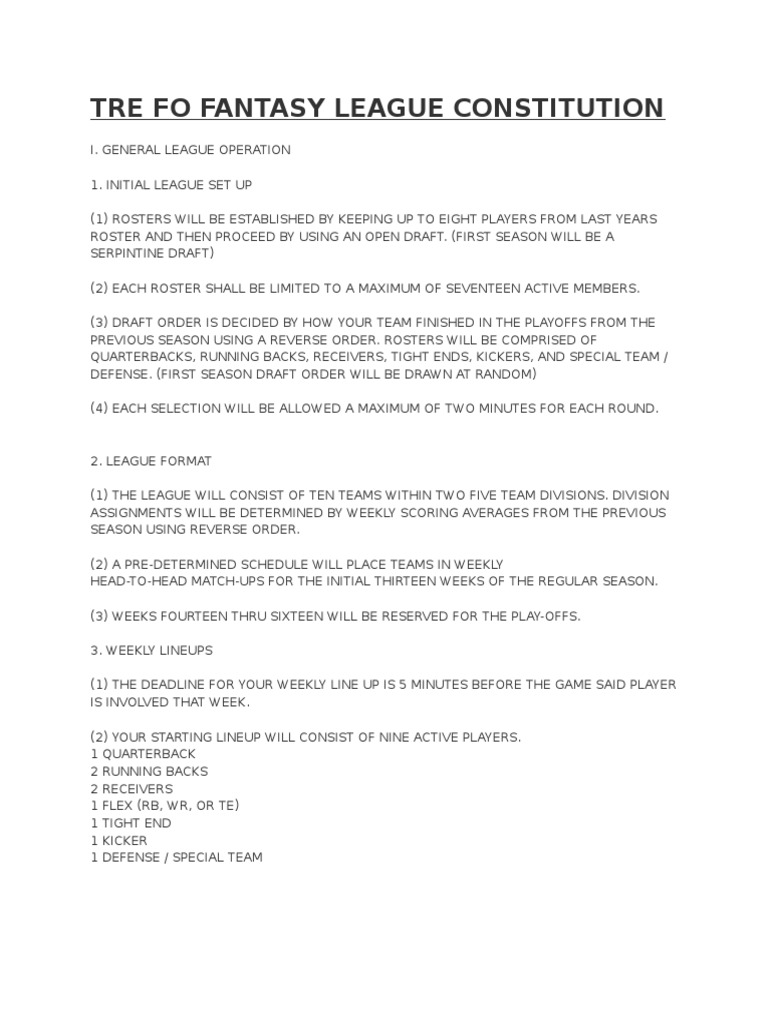 TRE FO FANTASY LEAGUE CONSTITUTION

I. GENERAL LEAGUE OPERATION

1. INITIAL LEAGUE SET UP

(1) ROSTERS WILL BE ESTABLISHED BY KEEPING UP TO EIGHT PLAYERS FROM LAST YEARS ROSTER AND THEN PROCEED BY USING AN OPEN DRAFT. (FIRST SEASON WILL BE A SERPINTINE DRAFT)

(2) EACH ROSTER SHALL BE LIMITED TO A MAXIMUM OF SEVENTEEN ACTIVE MEMBERS.

(3) DRAFT ORDER IS DECIDED BY HOW YOUR TEAM FINISHED IN THE PLAYOFFS FROM THE PREVIOUS SEASON USING A REVERSE ORDER. ROSTERS WILL BE COMPRISED OF QUARTERBACKS, RUNNING BACKS, RECEIVERS, TIGHT ENDS, KICKERS, AND SPECIAL TEAM / DEFENSE. (FIRST SEASON DRAFT ORDER WILL BE DRAWN AT RANDOM)

(4) EACH SELECTION WILL BE ALLOWED A MAXIMUM OF TWO MINUTES FOR EACH ROUND.

2. LEAGUE FORMAT

(1) THE LEAGUE WILL CONSIST OF TEN TEAMS WITHIN TWO FIVE TEAM DIVISIONS. DIVISION ASSIGNMENTS WILL BE DETERMINED BY WEEKLY SCORING AVERAGES FROM THE PREVIOUS SEASON USING REVERSE ORDER.

(2) A PRE-DETERMINED SCHEDULE WILL PLACE TEAMS IN WEEKLY HEAD-TO-HEAD MATCH-UPS FOR THE INITIAL THIRTEEN WEEKS OF THE REGULAR SEASON.

(3) WEEKS FOURTEEN THRU SIXTEEN WILL BE RESERVED FOR THE PLAY-OFFS.

3. WEEKLY LINEUPS

(1) THE DEADLINE FOR YOUR WEEKLY LINE UP IS 5 MINUTES BEFORE THE GAME SAID PLAYER IS INVOLVED THAT WEEK.

(2) YOUR STARTING LINEUP WILL CONSIST OF NINE ACTIVE PLAYERS.
1 QUARTERBACK
2 RUNNING BACKS
2 RECEIVERS
1 FLEX (RB, WR, OR TE)
1 TIGHT END
1 KICKER
1 DEFENSE / SPECIAL TEAM